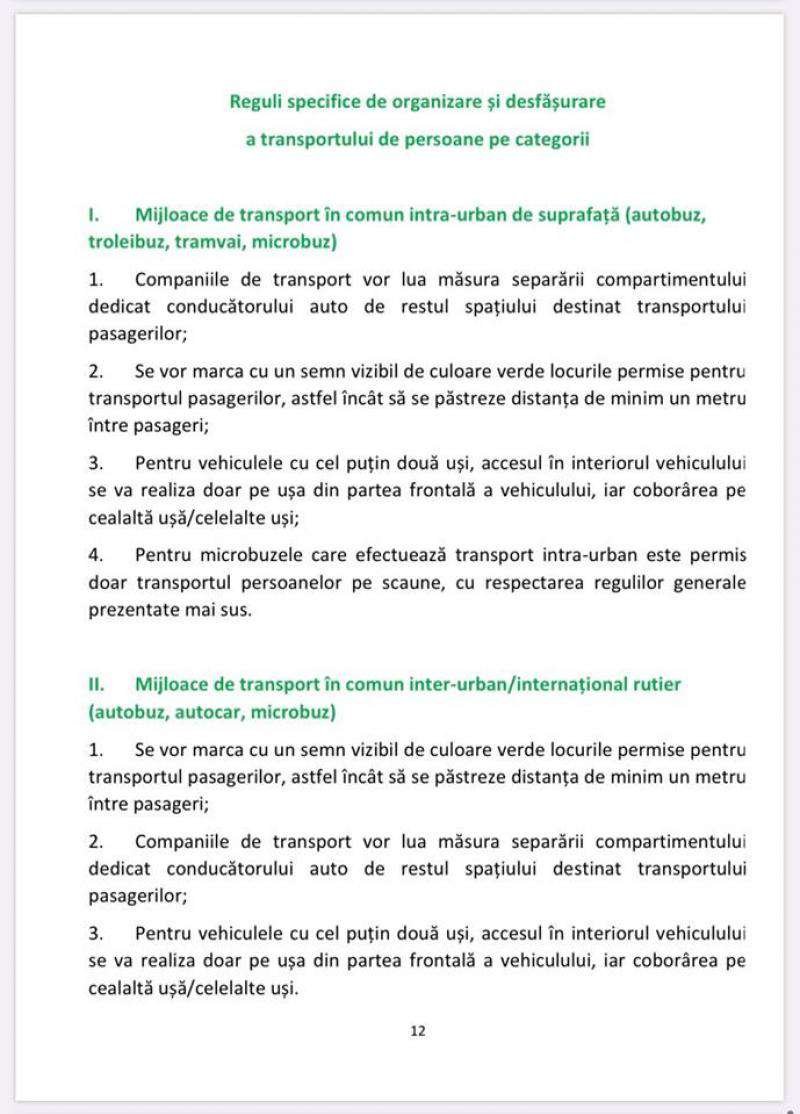 Reguli specifice de organizare și desfășurare

a transportului de persoane pe categorii

I. Mijloace de transport în comun intra-urban de suprafață (autobuz, troleibuz, tramvai, microbuz)

1. Companiile de transport vor lua măsura separării compartimentului dedicat conducătorului auto de restul spațiului destinat transportului pasagerilor;

2. Se vor marca cu un semn vizibil de culoare verde locurile permise pentru transportul pasagerilor, astfel încât să se păstreze distanța de minim un metru între pasageri;

3. Pentru vehiculele cu cel puțin două uși, accesul în interiorul vehiculului se va realiza doar pe ușa din partea frontală a vehiculului, iar coborârea pe cealaltă ușă/celelalte uși;

4. Pentru microbuzele care efectuează transport intra-urban este permis doar transportul persoanelor pe scaune, cu respectarea regulilor generale prezentate mai sus.

II. Mijloace de transport în comun inter-urban/internațional rutier (autobuz, autocar, microbuz)

1. Se vor marca cu un semn vizibil de culoare verde locurile permise pentru transportul pasagerilor, astfel încât să se păstreze distanța de minim un metru între pasageri;

2. Companiile de transport vor lua măsura separării compartimentului dedicat conducătorului auto de restul spațiului destinat transportului pasagerilor;

3. Pentru vehiculele cu cel puțin două uși, accesul în interiorul vehiculului se va realiza doar pe ușa din partea frontală a vehiculului, iar coborârea pe cealaltă ușă/celelalte uși.

12